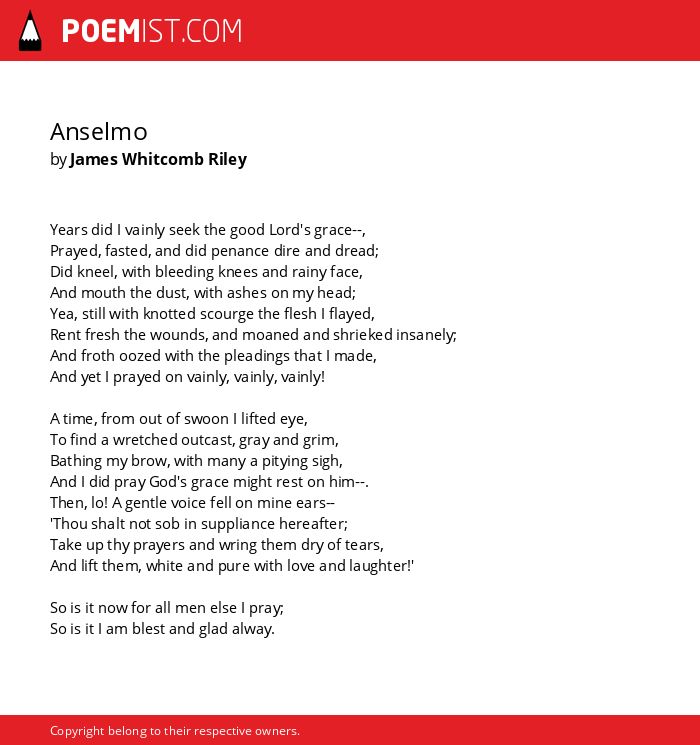 POEMIST.COM

Anselmo
by James Whitcomb Riley

Years did I vainly seek the good Lord's grace--,
Prayed, fasted, and did penance dire and dread;
Did kneel, with bleeding knees and rainy face,
And mouth the dust, with ashes on my head;
Yea, still with knotted scourge the flesh I flayed,
Rent fresh the wounds, and moaned and shrieked insanely;
And froth oozed with the pleadings that I made,
And yet I prayed on vainly, vainly, vainly!

A time, from out of swoon I lifted eye,
To find a wretched outcast, gray and grim,
Bathing my brow, with many a pitying sigh,
And I did pray God's grace might rest on him--.
Then, lo! A gentle voice fell on mine ears--
'Thou shalt not sob in suppliance hereafter;
Take up thy prayers and wring them dry of tears,
And lift them, white and pure with love and laughter!'

So is it now for all men else I pray;
So is it I am blest and glad alway.

Copyright belong to their respective owners.